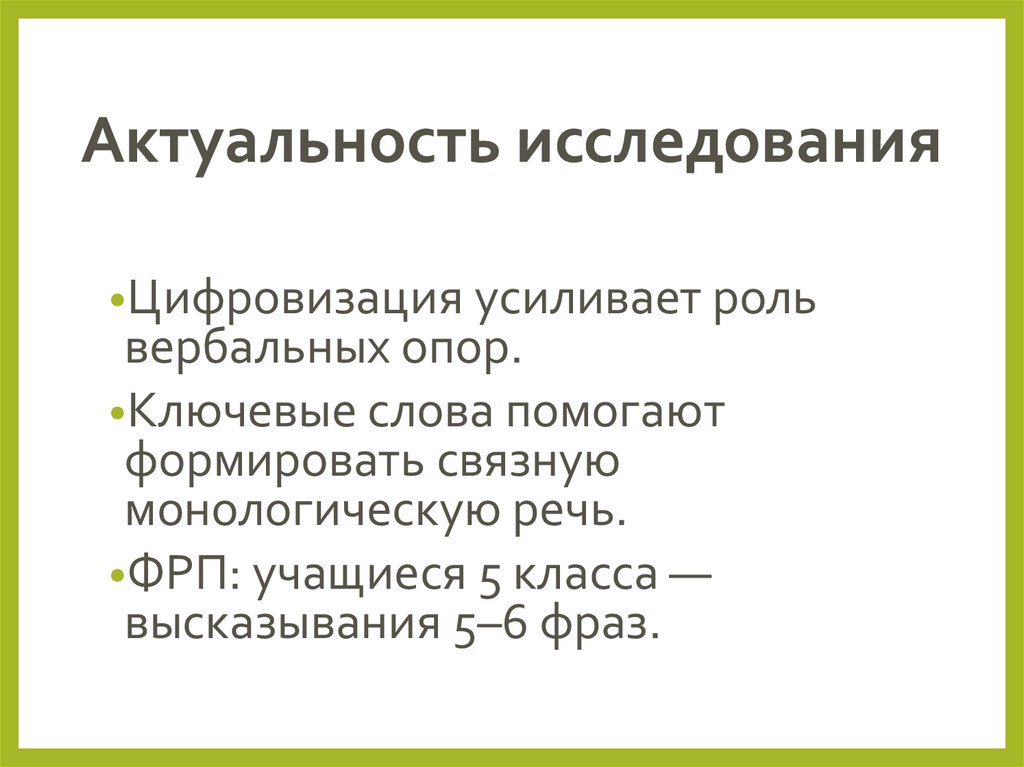 Актуальность исследования

• Цифровизация усиливает роль вербальных опор.

• Ключевые слова помогают формировать связную монологическую речь.

• ФРП: учащиеся 5 класса — высказывания 5–6 фраз.